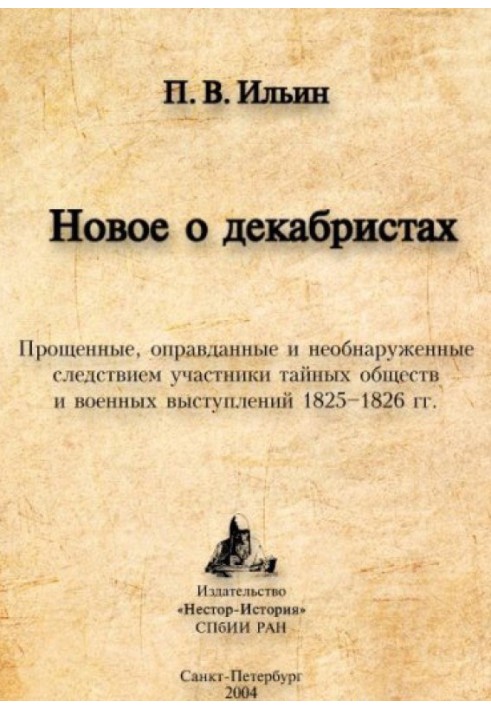 П. В. Ильин

Новое о декабристах

Прощенные, оправданные и необнаруженные следствием участники тайных обществ и военных выступлений 1825–1826 гг.

Издательство
«Нестор-История»
СПбИИ РАН

Санкт-Петербург
2004